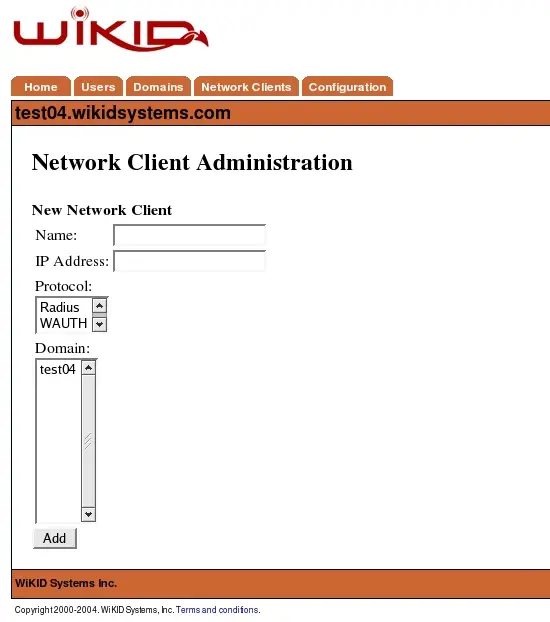 WiKID

Home Users Domains Network Clients Configuration

test04.wikidsystems.com

Network Client Administration

New Network Client

Name:

IP Address:

Protocol:

Radius
WAUTH

Domain:

test04

Add

WiKID Systems Inc.

Copyright 2000-2004. WiKID Systems, Inc. Terms and conditons.